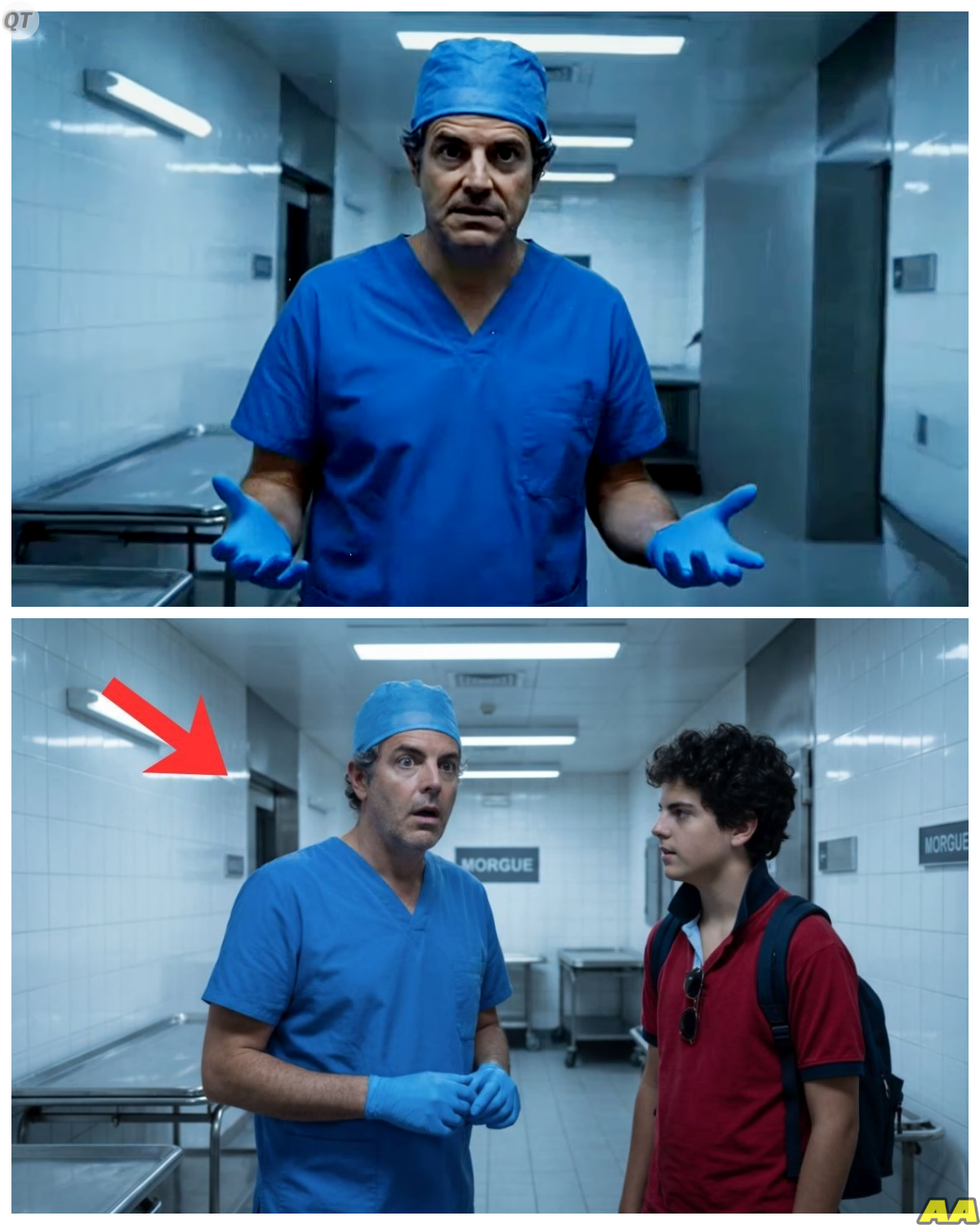 QT

MORGUE

MORGUE

AA